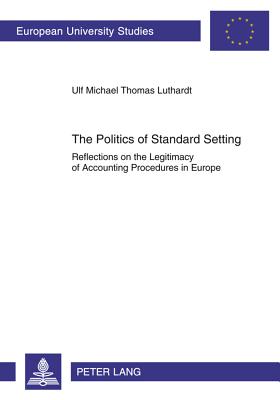 European University Studies

Ulf Michael Thomas Luthardt

The Politics of Standard Setting

Reflections on the Legitimacy of Accounting Procedures in Europe

PETER LANG